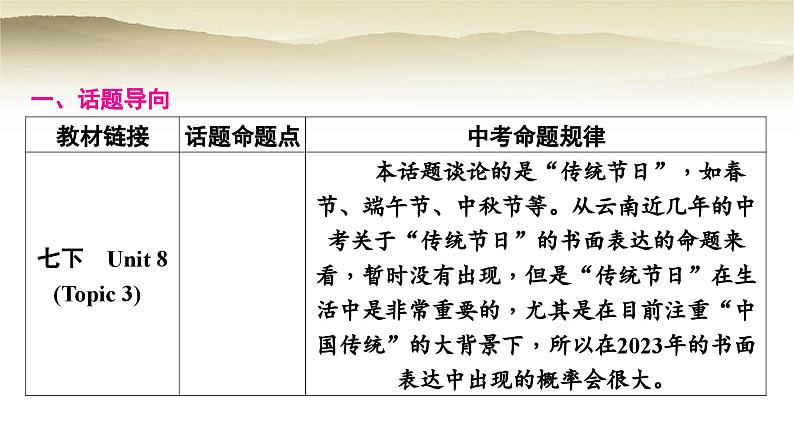 一、话题导向

| 教材链接 | 话题命题点 | 中考命题规律 |
|---|---|---|
| 七下 Unit 8 (Topic 3) | | 本话题谈论的是“传统节日”，如春节、端午节、中秋节等。从云南近几年的中考关于“传统节日”的书面表达的命题来看，暂时没有出现，但是“传统节日”在生活中是非常重要的，尤其是在目前注重“中国传统”的大背景下，所以在2023年的书面表达中出现的概率会很大。 |